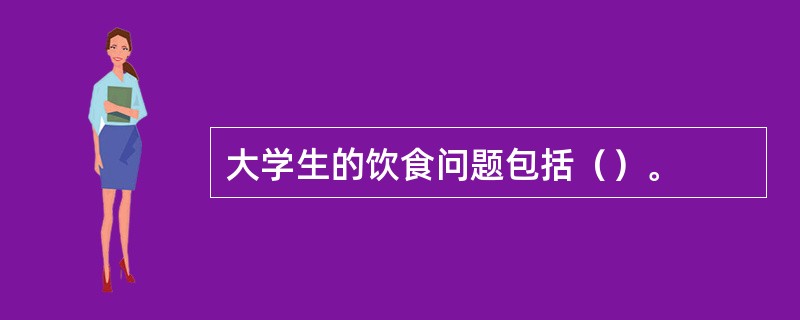 大学生的饮食问题包括（）。